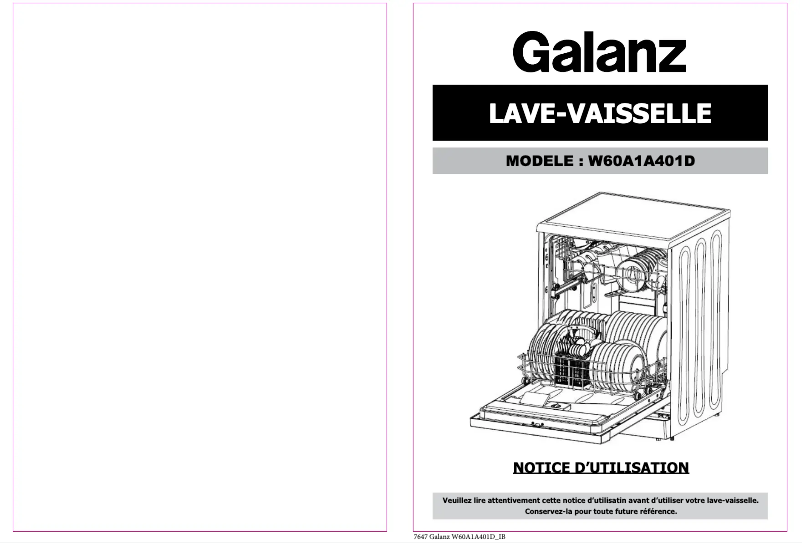 Galanz

LAVE-VAISSELLE

MODELE : W60A1A401D

NOTICE D'UTILISATION

Veuillez lire attentivement cette notice d'utilisatin avant d'utiliser votre lave-vaisselle. Conservez-la pour toute future référence.

7647 Galanz W60A1A401D_IB